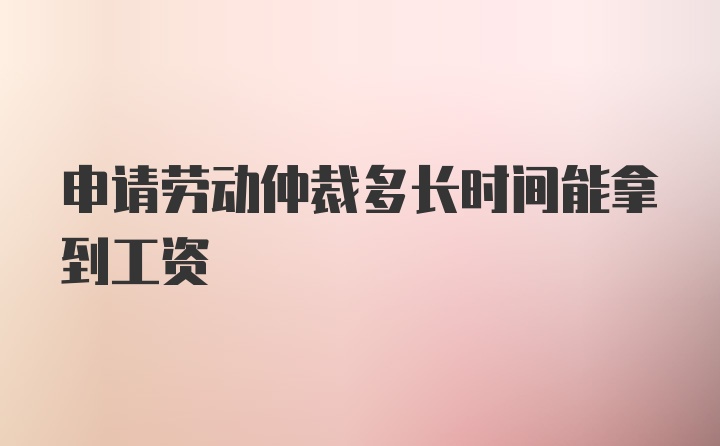 申请劳动仲裁多长时间能拿到工资